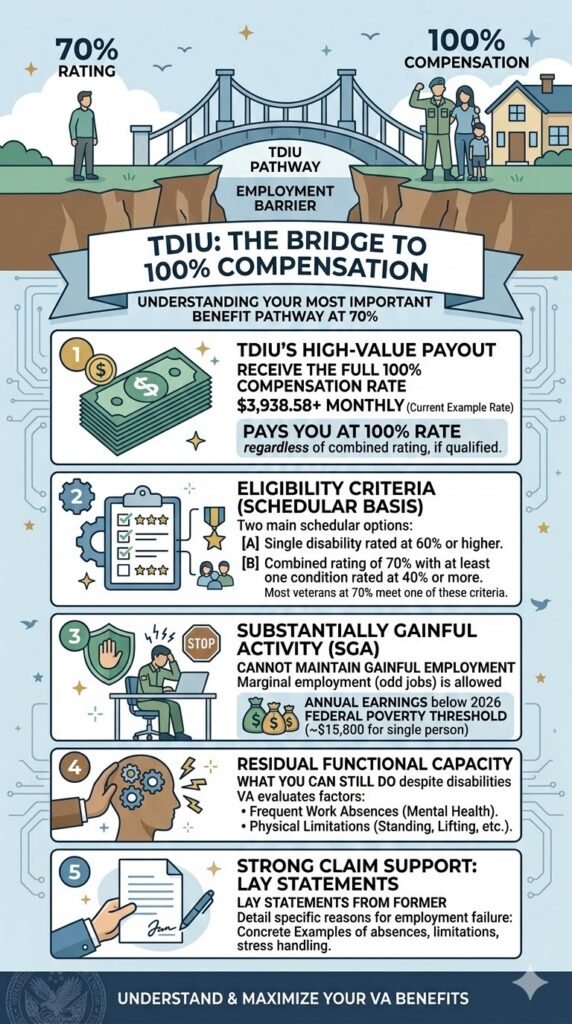 70% RATING

100% COMPENSATION

TDIU PATHWAY

EMPLOYMENT BARRIER

TDIU: THE BRIDGE TO 100% COMPENSATION

UNDERSTANDING YOUR MOST IMPORTANT BENEFIT PATHWAY AT 70%

1

TDIU'S HIGH-VALUE PAYOUT

RECEIVE THE FULL 100% COMPENSATION RATE

$3,938.58+ MONTHLY (Current Example Rate)

PAYS YOU AT 100% RATE
regardless of combined rating, if qualified.

2

ELIGIBILITY CRITERIA (SCHEDULAR BASIS)

Two main schedular options:

[A] Single disability rated at 60% or higher.

[B] Combined rating of 70% with at least one condition rated at 40% or more.

Most veterans at 70% meet one of these criteria.

3

STOP

SUBSTANTIALLY GAINFUL ACTIVITY (SGA)

CANNOT MAINTAIN GAINFUL EMPLOYMENT

Marginal employment (odd jobs) is allowed

ANNUAL EARNINGS below 2026 FEDERAL POVERTY THRESHOLD (~$15,800 for single person)

4

RESIDUAL FUNCTIONAL CAPACITY

WHAT YOU CAN STILL DO despite disabilities

VA evaluates factors:

• Frequent Work Absences (Mental Health).

• Physical Limitations (Standing, Lifting, etc.).

5

STRONG CLAIM SUPPORT: LAY STATEMENTS

LAY STATEMENTS FROM FORMER

Detail specific reasons for employment failure: Concrete Examples of absences, limitations, stress handling.

UNDERSTAND & MAXIMIZE YOUR VA BENEFITS